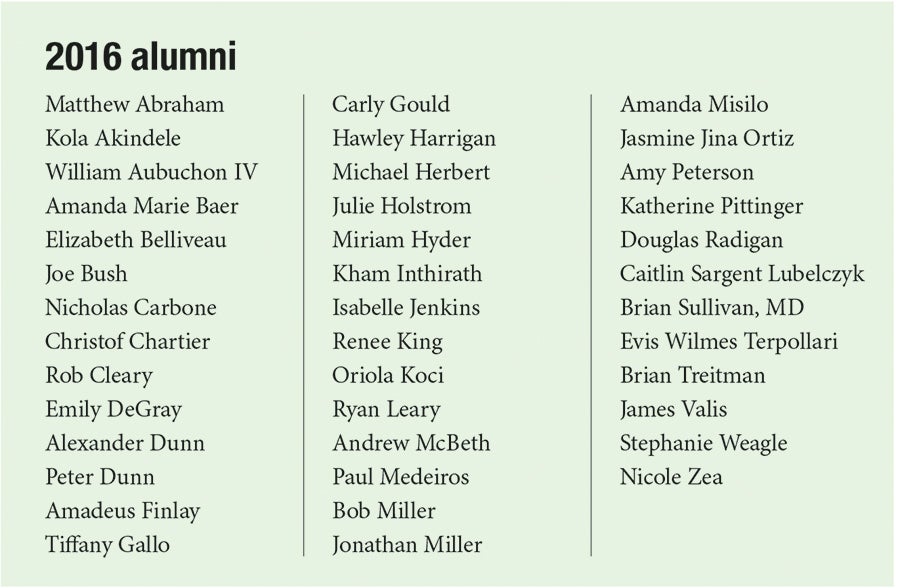 2016 alumni

Matthew Abraham
Kola Akindele
William Aubuchon IV
Amanda Marie Baer
Elizabeth Belliveau
Joe Bush
Nicholas Carbone
Christof Chartier
Rob Cleary
Emily DeGray
Alexander Dunn
Peter Dunn
Amadeus Finlay
Tiffany Gallo

Carly Gould
Hawley Harrigan
Michael Herbert
Julie Holstrom
Miriam Hyder
Kham Inthirath
Isabelle Jenkins
Renee King
Oriola Koci
Ryan Leary
Andrew McBeth
Paul Medeiros
Bob Miller
Jonathan Miller

Amanda Misilo
Jasmine Jina Ortiz
Amy Peterson
Katherine Pittinger
Douglas Radigan
Caitlin Sargent Lubelczyk
Brian Sullivan, MD
Evis Wilmes Terpollari
Brian Treitman
James Valis
Stephanie Weagle
Nicole Zea